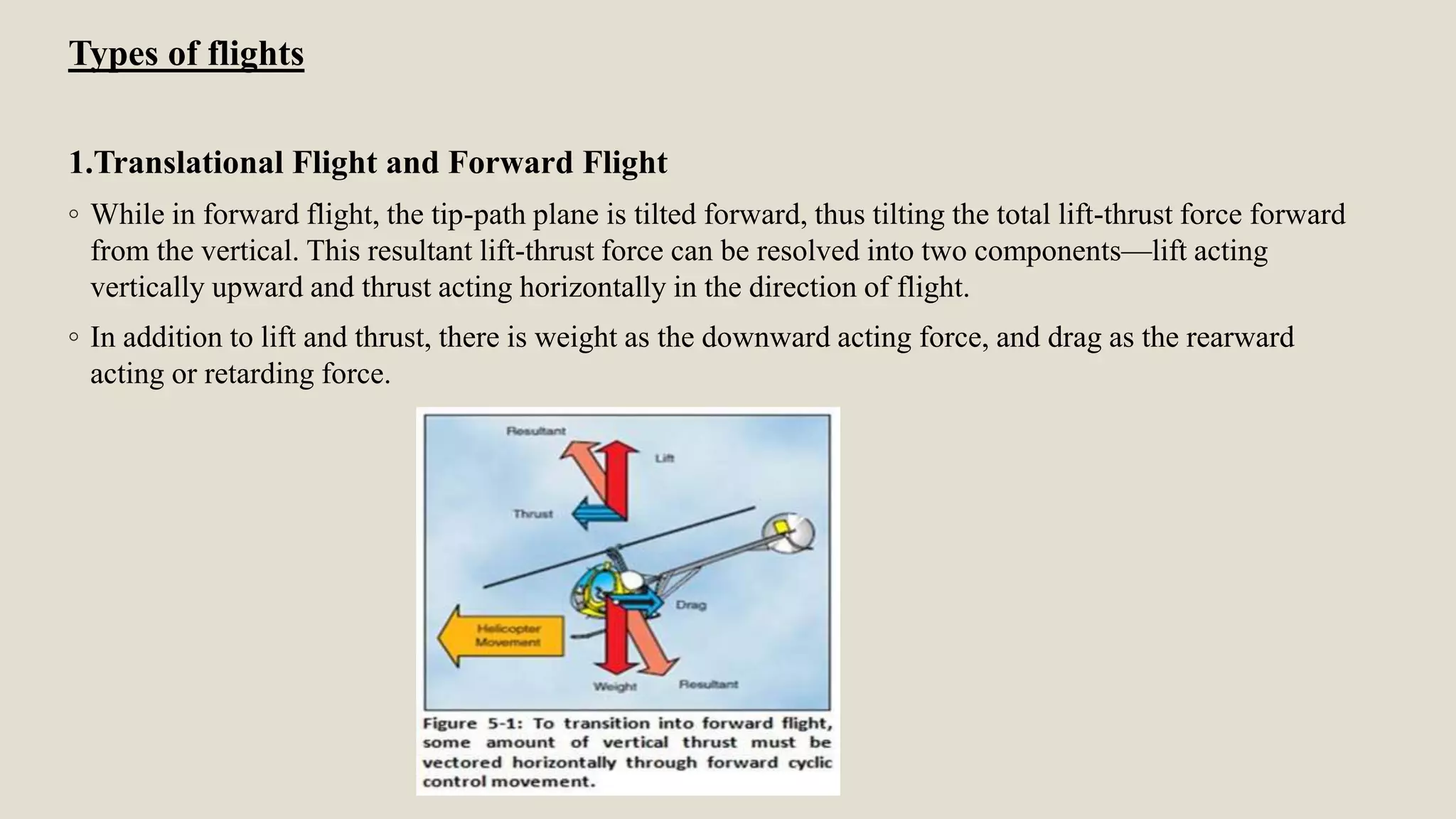 Types of flights

1.Translational Flight and Forward Flight

◦ While in forward flight, the tip-path plane is tilted forward, thus tilting the total lift-thrust force forward from the vertical. This resultant lift-thrust force can be resolved into two components—lift acting vertically upward and thrust acting horizontally in the direction of flight.

◦ In addition to lift and thrust, there is weight as the downward acting force, and drag as the rearward acting or retarding force.

Resultant
Lift
Thrust
Drag
Helicopter Movement
Weight
Resultant

Figure 5-1: To transition into forward flight, some amount of vertical thrust must be vectored horizontally through forward cyclic control movement.